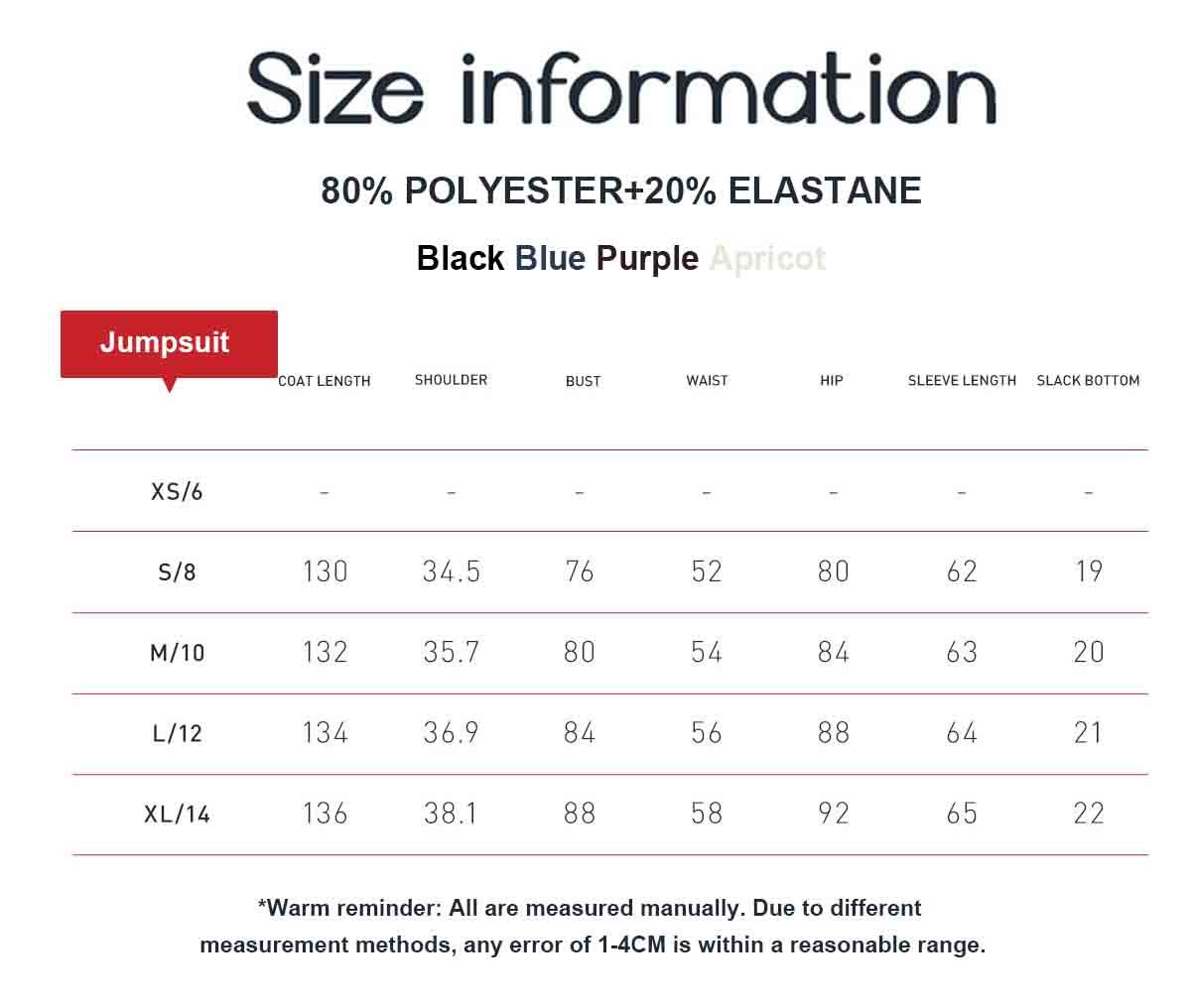 Size information

80% POLYESTER+20% ELASTANE

Black Blue Purple Apricot

| Jumpsuit | COAT LENGTH | SHOULDER | BUST | WAIST | HIP | SLEEVE LENGTH | SLACK BOTTOM |
|---|---|---|---|---|---|---|---|
| XS/6 | - | - | - | - | - | - | - |
| S/8 | 130 | 34.5 | 76 | 52 | 80 | 62 | 19 |
| M/10 | 132 | 35.7 | 80 | 54 | 84 | 63 | 20 |
| L/12 | 134 | 36.9 | 84 | 56 | 88 | 64 | 21 |
| XL/14 | 136 | 38.1 | 88 | 58 | 92 | 65 | 22 |

*Warm reminder: All are measured manually. Due to different measurement methods, any error of 1-4CM is within a reasonable range.